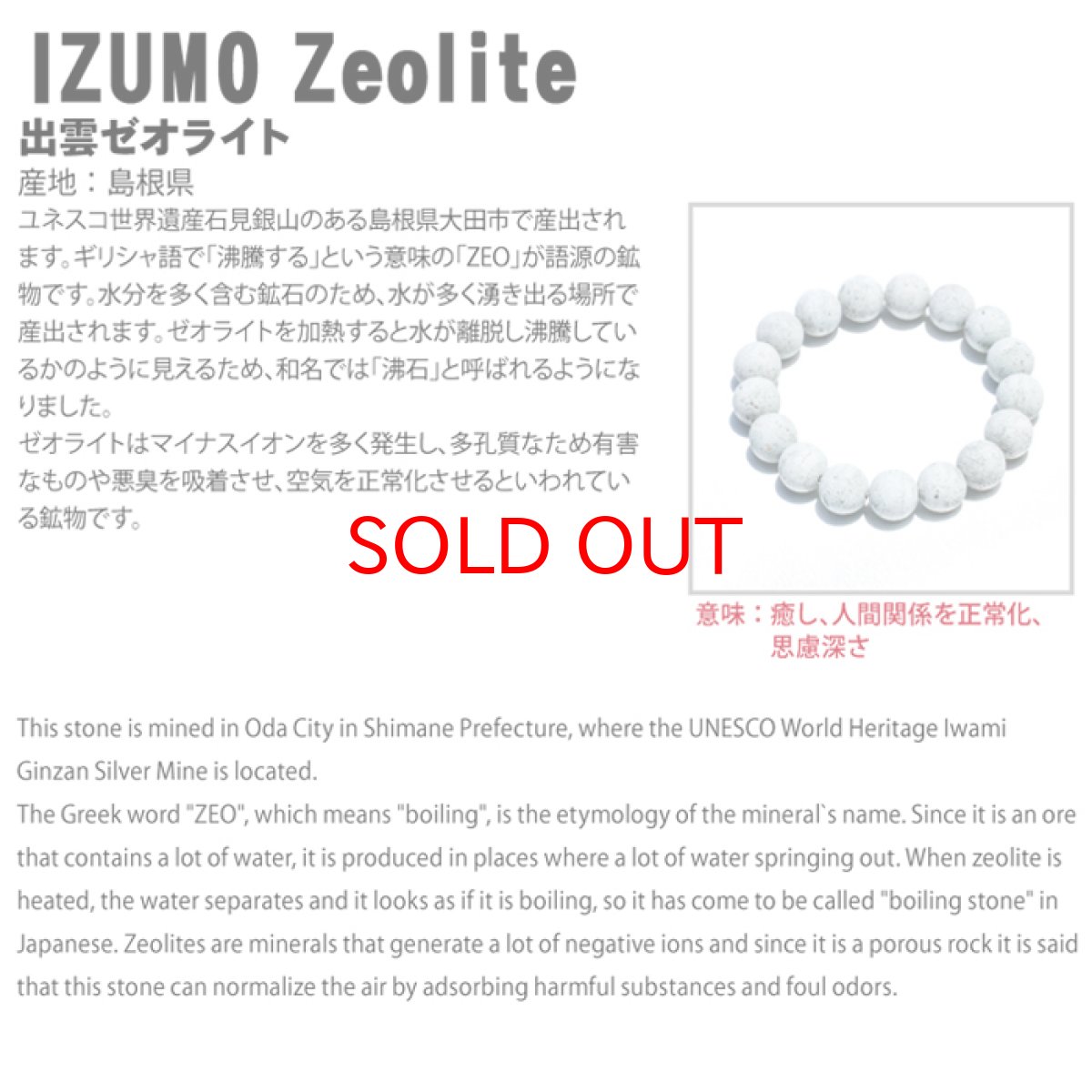 IZUMO Zeolite

出雲ゼオライト

産地：島根県

ユネスコ世界遺産石見銀山のある島根県大田市で産出されます。ギリシャ語で「沸騰する」という意味の「ZEO」が語源の鉱物です。水分を多く含む鉱石のため、水が多く湧き出る場所で産出されます。ゼオライトを加熱すると水が離脱し沸騰しているかのように見えるため、和名では「沸石」と呼ばれるようになりました。

ゼオライトはマイナスイオンを多く発生し、多孔質なため有害なものや悪臭を吸着させ、空気を正常化させるといわれている鉱物です。

SOLD OUT

意味：癒し、人間関係を正常化、思慮深さ

This stone is mined in Oda City in Shimane Prefecture, where the UNESCO World Heritage Iwami Ginzan Silver Mine is located.

The Greek word "ZEO", which means "boiling", is the etymology of the mineral`s name. Since it is an ore that contains a lot of water, it is produced in places where a lot of water springing out. When zeolite is heated, the water separates and it looks as if it is boiling, so it has come to be called "boiling stone" in Japanese. Zeolites are minerals that generate a lot of negative ions and since it is a porous rock it is said that this stone can normalize the air by adsorbing harmful substances and foul odors.